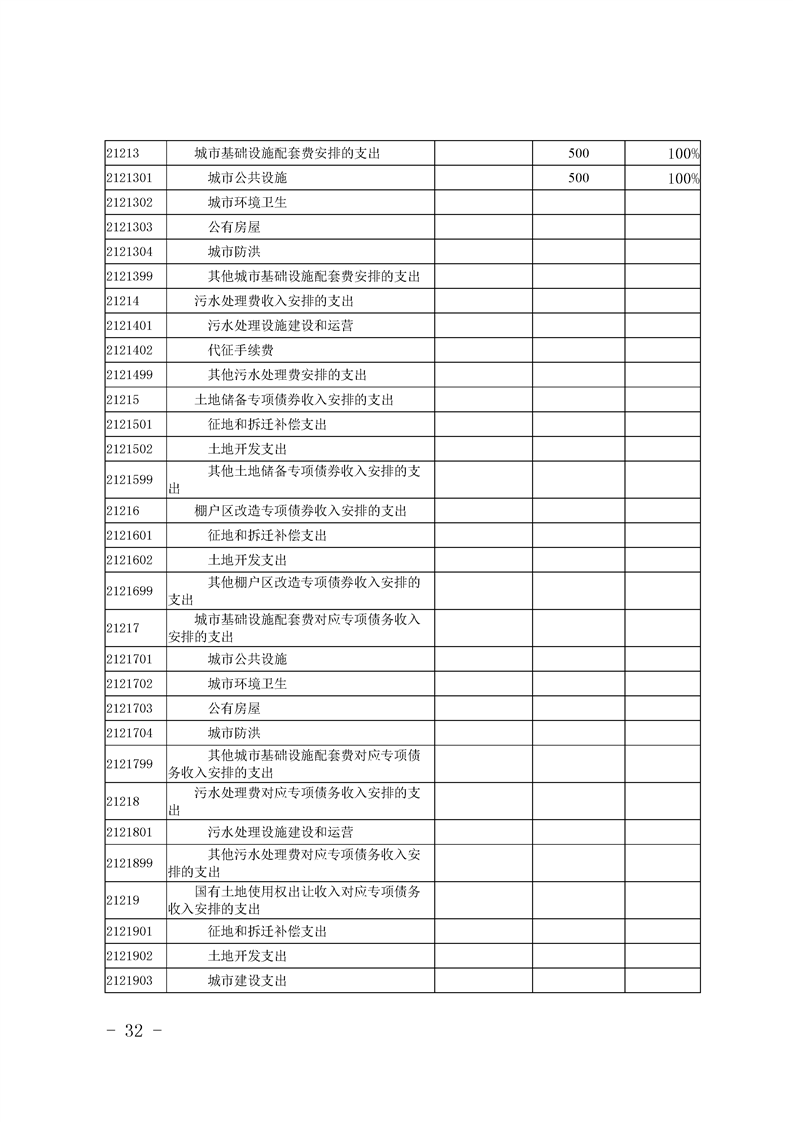 | | | | | |
|---|---|---|---|---|
| 21213 | 城市基础设施配套费安排的支出 | | 500 | 100% |
| 2121301 | 城市公共设施 | | 500 | 100% |
| 2121302 | 城市环境卫生 | | | |
| 2121303 | 公有房屋 | | | |
| 2121304 | 城市防洪 | | | |
| 2121399 | 其他城市基础设施配套费安排的支出 | | | |
| 21214 | 污水处理费收入安排的支出 | | | |
| 2121401 | 污水处理设施建设和运营 | | | |
| 2121402 | 代征手续费 | | | |
| 2121499 | 其他污水处理费安排的支出 | | | |
| 21215 | 土地储备专项债券收入安排的支出 | | | |
| 2121501 | 征地和拆迁补偿支出 | | | |
| 2121502 | 土地开发支出 | | | |
| 2121599 | 其他土地储备专项债券收入安排的支出 | | | |
| 21216 | 棚户区改造专项债券收入安排的支出 | | | |
| 2121601 | 征地和拆迁补偿支出 | | | |
| 2121602 | 土地开发支出 | | | |
| 2121699 | 其他棚户区改造专项债券收入安排的支出 | | | |
| 21217 | 城市基础设施配套费对应专项债务收入安排的支出 | | | |
| 2121701 | 城市公共设施 | | | |
| 2121702 | 城市环境卫生 | | | |
| 2121703 | 公有房屋 | | | |
| 2121704 | 城市防洪 | | | |
| 2121799 | 其他城市基础设施配套费对应专项债务收入安排的支出 | | | |
| 21218 | 污水处理费对应专项债务收入安排的支出 | | | |
| 2121801 | 污水处理设施建设和运营 | | | |
| 2121899 | 其他污水处理费对应专项债务收入安排的支出 | | | |
| 21219 | 国有土地使用权出让收入对应专项债务收入安排的支出 | | | |
| 2121901 | 征地和拆迁补偿支出 | | | |
| 2121902 | 土地开发支出 | | | |
| 2121903 | 城市建设支出 | | | |

- 32 -